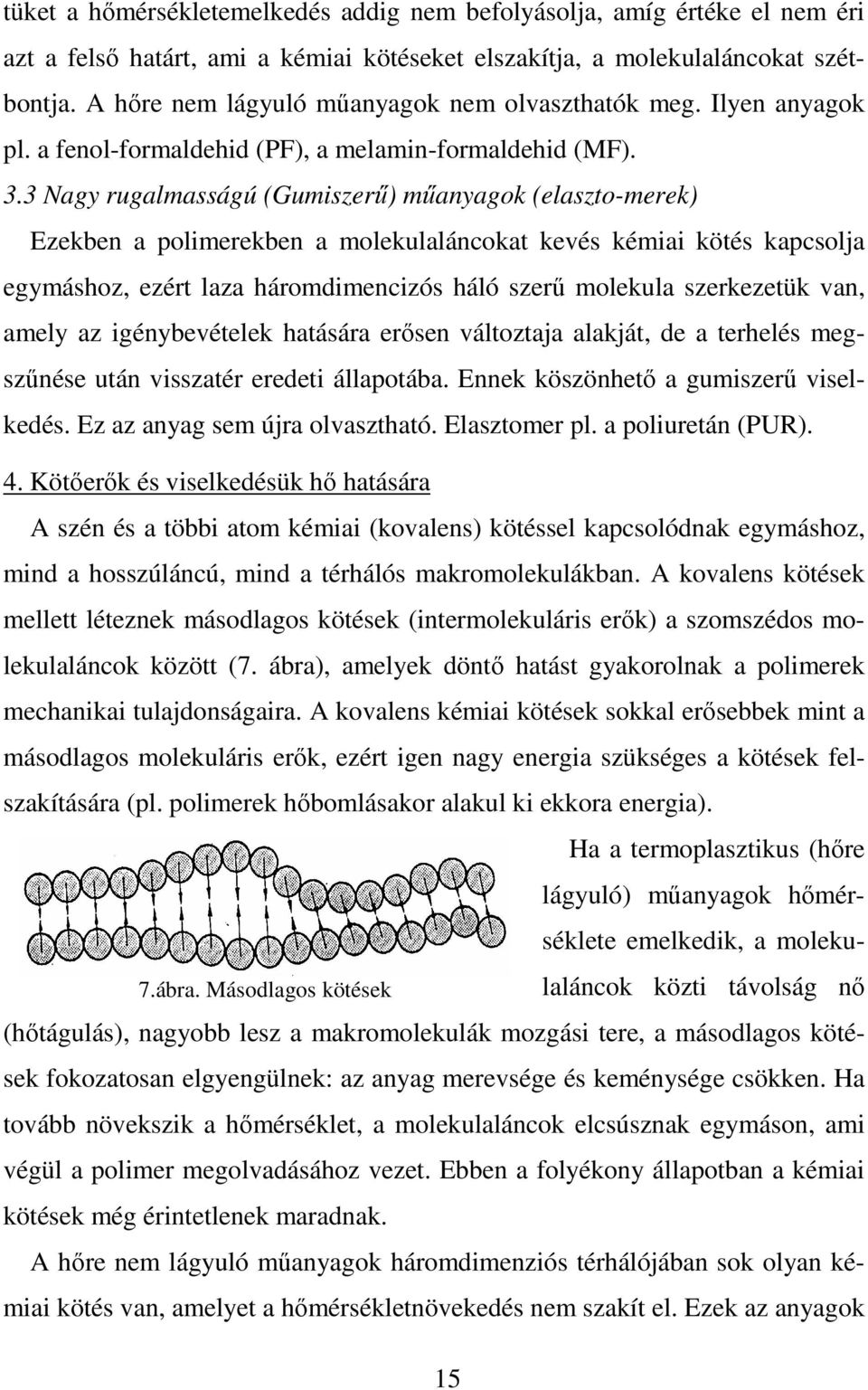 tüket a hőmérsékletemelkedés addig nem befolyásolja, amíg értéke el nem éri azt a felső határt, ami a kémiai kötéseket elszakítja, a molekulaláncokat szétbontja. A hőre nem lágyuló műanyagok nem olvaszthatók meg. Ilyen anyagok pl. a fenol-formaldehid (PF), a melamin-formaldehid (MF).

3.3 Nagy rugalmasságú (Gumiszerű) műanyagok (elaszto-merek)

Ezekben a polimerekben a molekulaláncokat kevés kémiai kötés kapcsolja egymáshoz, ezért laza háromdimencizós háló szerű molekula szerkezetük van, amely az igénybevételek hatására erősen változtaja alakját, de a terhelés megszűnése után visszatér eredeti állapotába. Ennek köszönhető a gumiszerű viselkedés. Ez az anyag sem újra olvasztható. Elasztomer pl. a poliuretán (PUR).

4. Kötőerők és viselkedésük hő hatására

A szén és a többi atom kémiai (kovalens) kötéssel kapcsolódnak egymáshoz, mind a hosszúláncú, mind a térhálós makromolekulákban. A kovalens kötések mellett léteznek másodlagos kötések (intermolekuláris erők) a szomszédos molekulaláncok között (7. ábra), amelyek döntő hatást gyakorolnak a polimerek mechanikai tulajdonságaira. A kovalens kémiai kötések sokkal erősebbek mint a másodlagos molekuláris erők, ezért igen nagy energia szükséges a kötések felszakítására (pl. polimerek hőbomlásakor alakul ki ekkora energia).

7.ábra. Másodlagos kötések

Ha a termoplasztikus (hőre lágyuló) műanyagok hőmérséklete emelkedik, a molekulaláncok közti távolság nő (hőtágulás), nagyobb lesz a makromolekulák mozgási tere, a másodlagos kötések fokozatosan elgyengülnek: az anyag merevsége és keménysége csökken. Ha tovább növekszik a hőmérséklet, a molekulaláncok elcsúsznak egymáson, ami végül a polimer megolvadásához vezet. Ebben a folyékony állapotban a kémiai kötések még érintetlenek maradnak.

A hőre nem lágyuló műanyagok háromdimenziós térhálójában sok olyan kémiai kötés van, amelyet a hőmérsékletnövekedés nem szakít el. Ezek az anyagok

15